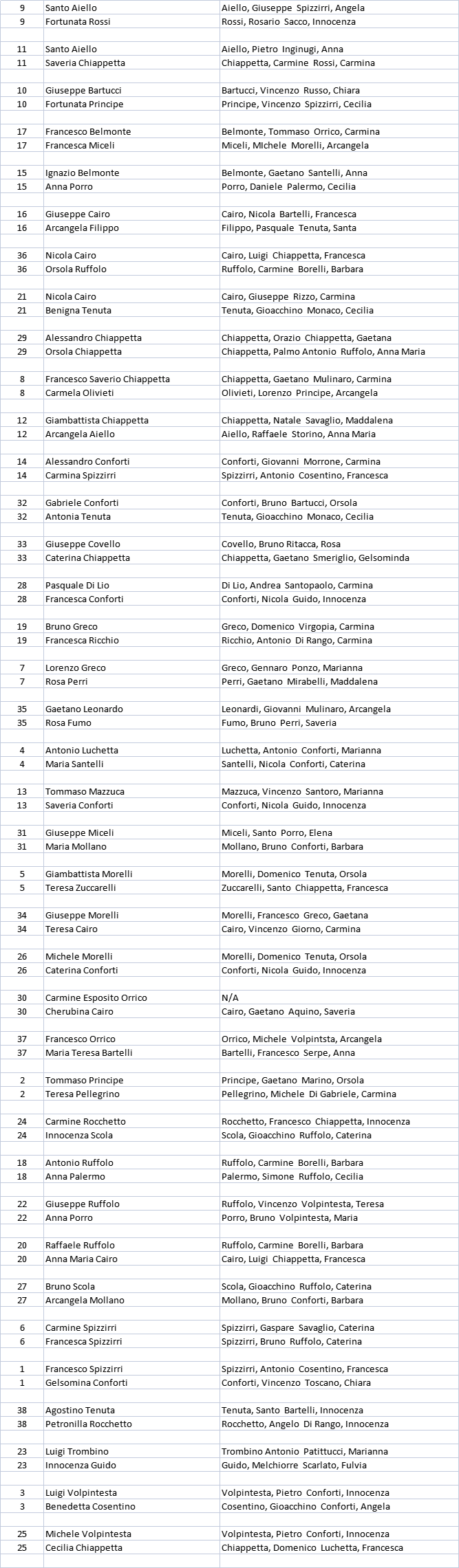 | | | |
|---|---|---|
| 9 | Santo Aiello | Aiello, Giuseppe Spizzirri, Angela |
| 9 | Fortunata Rossi | Rossi, Rosario Sacco, Innocenza |
| | | |
| 11 | Santo Aiello | Aiello, Pietro Inginugi, Anna |
| 11 | Saveria Chiappetta | Chiappetta, Carmine Rossi, Carmina |
| | | |
| 10 | Giuseppe Bartucci | Bartucci, Vincenzo Russo, Chiara |
| 10 | Fortunata Principe | Principe, Vincenzo Spizzirri, Cecilia |
| | | |
| 17 | Francesco Belmonte | Belmonte, Tommaso Orrico, Carmina |
| 17 | Francesca Miceli | Miceli, MIchele Morelli, Arcangela |
| | | |
| 15 | Ignazio Belmonte | Belmonte, Gaetano Santelli, Anna |
| 15 | Anna Porro | Porro, Daniele Palermo, Cecilia |
| | | |
| 16 | Giuseppe Cairo | Cairo, Nicola Bartelli, Francesca |
| 16 | Arcangela Filippo | Filippo, Pasquale Tenuta, Santa |
| | | |
| 36 | Nicola Cairo | Cairo, Luigi Chiappetta, Francesca |
| 36 | Orsola Ruffolo | Ruffolo, Carmine Borelli, Barbara |
| | | |
| 21 | Nicola Cairo | Cairo, Giuseppe Rizzo, Carmina |
| 21 | Benigna Tenuta | Tenuta, Gioacchino Monaco, Cecilia |
| | | |
| 29 | Alessandro Chiappetta | Chiappetta, Orazio Chiappetta, Gaetana |
| 29 | Orsola Chiappetta | Chiappetta, Palmo Antonio Ruffolo, Anna Maria |
| | | |
| 8 | Francesco Saverio Chiappetta | Chiappetta, Gaetano Mulinaro, Carmina |
| 8 | Carmela Olivieti | Olivieti, Lorenzo Principe, Arcangela |
| | | |
| 12 | Giambattista Chiappetta | Chiappetta, Natale Savaglio, Maddalena |
| 12 | Arcangela Aiello | Aiello, Raffaele Storino, Anna Maria |
| | | |
| 14 | Alessandro Conforti | Conforti, Giovanni Morrone, Carmina |
| 14 | Carmina Spizzirri | Spizzirri, Antonio Cosentino, Francesca |
| | | |
| 32 | Gabriele Conforti | Conforti, Bruno Bartucci, Orsola |
| 32 | Antonia Tenuta | Tenuta, Gioacchino Monaco, Cecilia |
| | | |
| 33 | Giuseppe Covello | Covello, Bruno Ritacca, Rosa |
| 33 | Caterina Chiappetta | Chiappetta, Gaetano Smeriglio, Gelsominda |
| | | |
| 28 | Pasquale Di Lio | Di Lio, Andrea Santopaolo, Carmina |
| 28 | Francesca Conforti | Conforti, Nicola Guido, Innocenza |
| | | |
| 19 | Bruno Greco | Greco, Domenico Virgopia, Carmina |
| 19 | Francesca Ricchio | Ricchio, Antonio Di Rango, Carmina |
| | | |
| 7 | Lorenzo Greco | Greco, Gennaro Ponzo, Marianna |
| 7 | Rosa Perri | Perri, Gaetano Mirabelli, Maddalena |
| | | |
| 35 | Gaetano Leonardo | Leonardi, Giovanni Mulinaro, Arcangela |
| 35 | Rosa Fumo | Fumo, Bruno Perri, Saveria |
| | | |
| 4 | Antonio Luchetta | Luchetta, Antonio Conforti, Marianna |
| 4 | Maria Santelli | Santelli, Nicola Conforti, Caterina |
| | | |
| 13 | Tommaso Mazzuca | Mazzuca, Vincenzo Santoro, Marianna |
| 13 | Saveria Conforti | Conforti, Nicola Guido, Innocenza |
| | | |
| 31 | Giuseppe Miceli | Miceli, Santo Porro, Elena |
| 31 | Maria Mollano | Mollano, Bruno Conforti, Barbara |
| | | |
| 5 | Giambattista Morelli | Morelli, Domenico Tenuta, Orsola |
| 5 | Teresa Zuccarelli | Zuccarelli, Santo Chiappetta, Francesca |
| | | |
| 34 | Giuseppe Morelli | Morelli, Francesco Greco, Gaetana |
| 34 | Teresa Cairo | Cairo, Vincenzo Giorno, Carmina |
| | | |
| 26 | Michele Morelli | Morelli, Domenico Tenuta, Orsola |
| 26 | Caterina Conforti | Conforti, Nicola Guido, Innocenza |
| | | |
| 30 | Carmine Esposito Orrico | N/A |
| 30 | Cherubina Cairo | Cairo, Gaetano Aquino, Saveria |
| | | |
| 37 | Francesco Orrico | Orrico, Michele Volpintsta, Arcangela |
| 37 | Maria Teresa Bartelli | Bartelli, Francesco Serpe, Anna |
| | | |
| 2 | Tommaso Principe | Principe, Gaetano Marino, Orsola |
| 2 | Teresa Pellegrino | Pellegrino, Michele Di Gabriele, Carmina |
| | | |
| 24 | Carmine Rocchetto | Rocchetto, Francesco Chiappetta, Innocenza |
| 24 | Innocenza Scola | Scola, Gioacchino Ruffolo, Caterina |
| | | |
| 18 | Antonio Ruffolo | Ruffolo, Carmine Borelli, Barbara |
| 18 | Anna Palermo | Palermo, Simone Ruffolo, Cecilia |
| | | |
| 22 | Giuseppe Ruffolo | Ruffolo, Vincenzo Volpintesta, Teresa |
| 22 | Anna Porro | Porro, Bruno Volpintesta, Maria |
| | | |
| 20 | Raffaele Ruffolo | Ruffolo, Carmine Borelli, Barbara |
| 20 | Anna Maria Cairo | Cairo, Luigi Chiappetta, Francesca |
| | | |
| 27 | Bruno Scola | Scola, Gioacchino Ruffolo, Caterina |
| 27 | Arcangela Mollano | Mollano, Bruno Conforti, Barbara |
| | | |
| 6 | Carmine Spizzirri | Spizzirri, Gaspare Savaglio, Caterina |
| 6 | Francesca Spizzirri | Spizzirri, Bruno Ruffolo, Caterina |
| | | |
| 1 | Francesco Spizzirri | Spizzirri, Antonio Cosentino, Francesca |
| 1 | Gelsomina Conforti | Conforti, Vincenzo Toscano, Chiara |
| | | |
| 38 | Agostino Tenuta | Tenuta, Santo Bartelli, Innocenza |
| 38 | Petronilla Rocchetto | Rocchetto, Angelo Di Rango, Innocenza |
| | | |
| 23 | Luigi Trombino | Trombino Antonio Patittucci, Marianna |
| 23 | Innocenza Guido | Guido, Melchiorre Scarlato, Fulvia |
| | | |
| 3 | Luigi Volpintesta | Volpintesta, Pietro Conforti, Innocenza |
| 3 | Benedetta Cosentino | Cosentino, Gioacchino Conforti, Angela |
| | | |
| 25 | Michele Volpintesta | Volpintesta, Pietro Conforti, Innocenza |
| 25 | Cecilia Chiappetta | Chiappetta, Domenico Luchetta, Francesca |